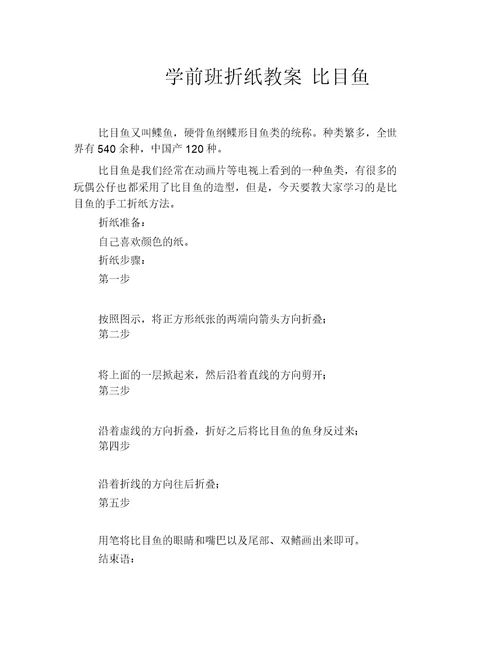 学前班折纸教案 比目鱼

比目鱼又叫鲽鱼，硬骨鱼纲鲽形目鱼类的统称。种类繁多，全世界有 540 余种，中国产 120 种。

比目鱼是我们经常在动画片等电视上看到的一种鱼类，有很多的玩偶公仔也都采用了比目鱼的造型，但是，今天要教大家学习的是比目鱼的手工折纸方法。

折纸准备：

自己喜欢颜色的纸。

折纸步骤：

第一步

按照图示，将正方形纸张的两端向箭头方向折叠；

第二步

将上面的一层掀起来，然后沿着直线的方向剪开；

第三步

沿着虚线的方向折叠，折好之后将比目鱼的鱼身反过来；

第四步

沿着折线的方向往后折叠；

第五步

用笔将比目鱼的眼睛和嘴巴以及尾部、双鳍画出来即可。

结束语：